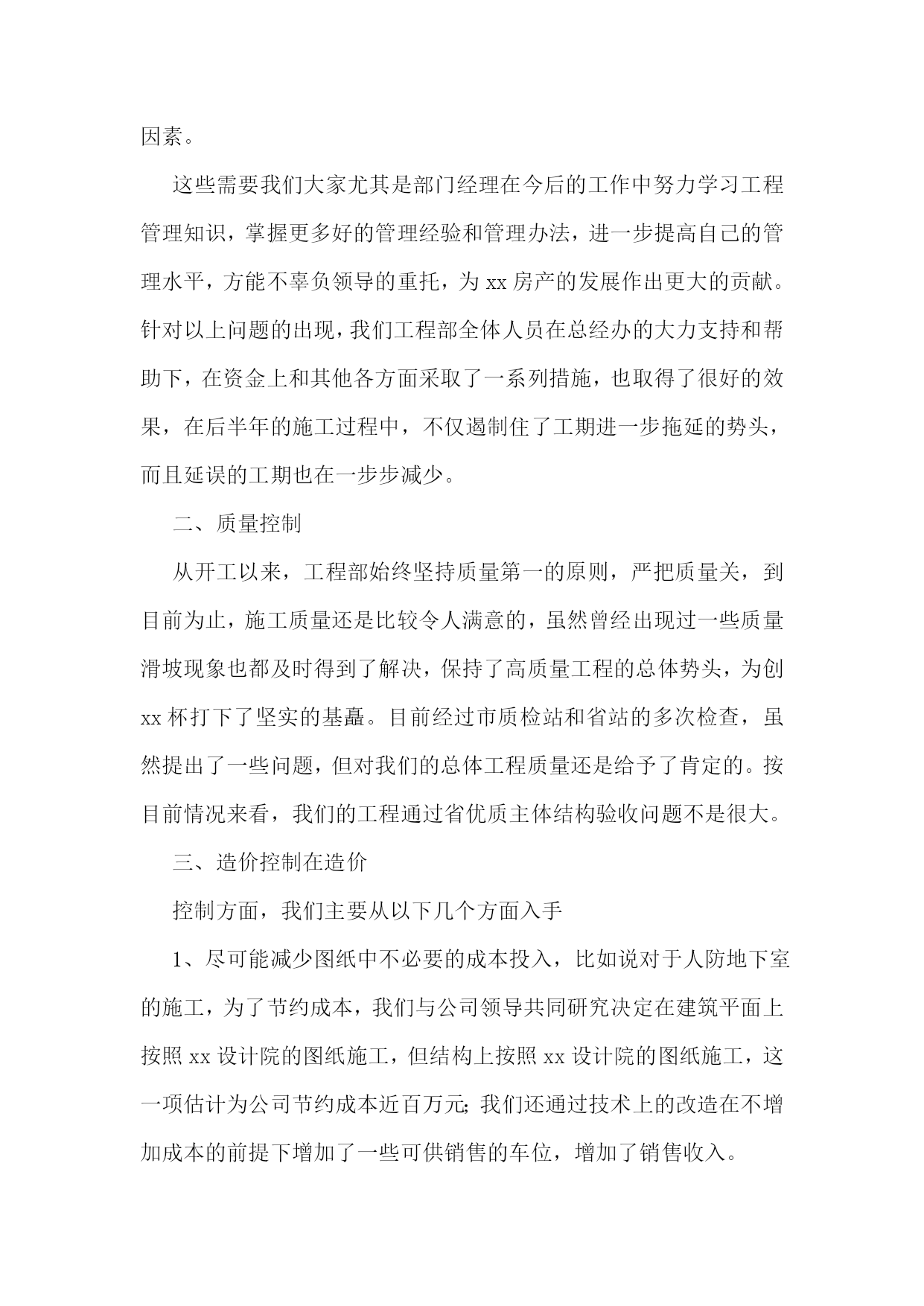 因素。

这些需要我们大家尤其是部门经理在今后的工作中努力学习工程管理知识，掌握更多好的管理经验和管理办法，进一步提高自己的管理水平，方能不辜负领导的重托，为 xx 房产的发展作出更大的贡献。针对以上问题的出现，我们工程部全体人员在总经办的大力支持和帮助下，在资金上和其他各方面采取了一系列措施，也取得了很好的效果，在后半年的施工过程中，不仅遏制住了工期进一步拖延的势头，而且延误的工期也在一步步减少。

二、质量控制

从开工以来，工程部始终坚持质量第一的原则，严把质量关，到目前为止，施工质量还是比较令人满意的，虽然曾经出现过一些质量滑坡现象也都及时得到了解决，保持了高质量工程的总体势头，为创 xx 杯打下了坚实的基矗。目前经过市质检站和省站的多次检查，虽然提出了一些问题，但对我们的总体工程质量还是给予了肯定的。按目前情况来看，我们的工程通过省优质主体结构验收问题不是很大。

三、造价控制在造价

控制方面，我们主要从以下几个方面入手

1、尽可能减少图纸中不必要的成本投入，比如说对于人防地下室的施工，为了节约成本，我们与公司领导共同研究决定在建筑平面上按照 xx 设计院的图纸施工，但结构上按照 xx 设计院的图纸施工，这一项估计为公司节约成本近百万元;我们还通过技术上的改造在不增加成本的前提下增加了一些可供销售的车位，增加了销售收入。